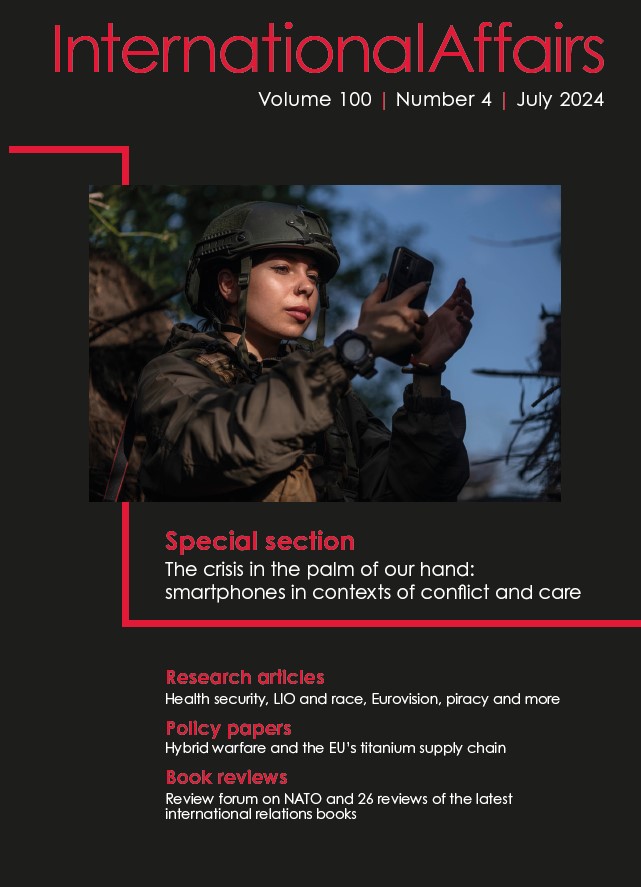 InternationalAffairs

Volume 100 | Number 4 | July 2024

Special section

The crisis in the palm of our hand: smartphones in contexts of conflict and care

Research articles

Health security, LIO and race, Eurovision, piracy and more

Policy papers

Hybrid warfare and the EU's titanium supply chain

Book reviews

Review forum on NATO and 26 reviews of the latest international relations books